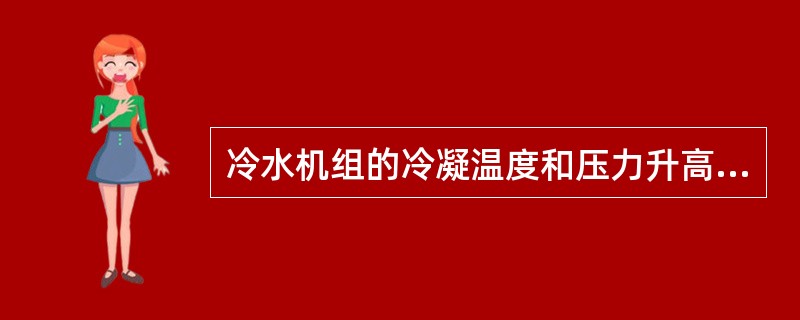 冷水机组的冷凝温度和压力升高...